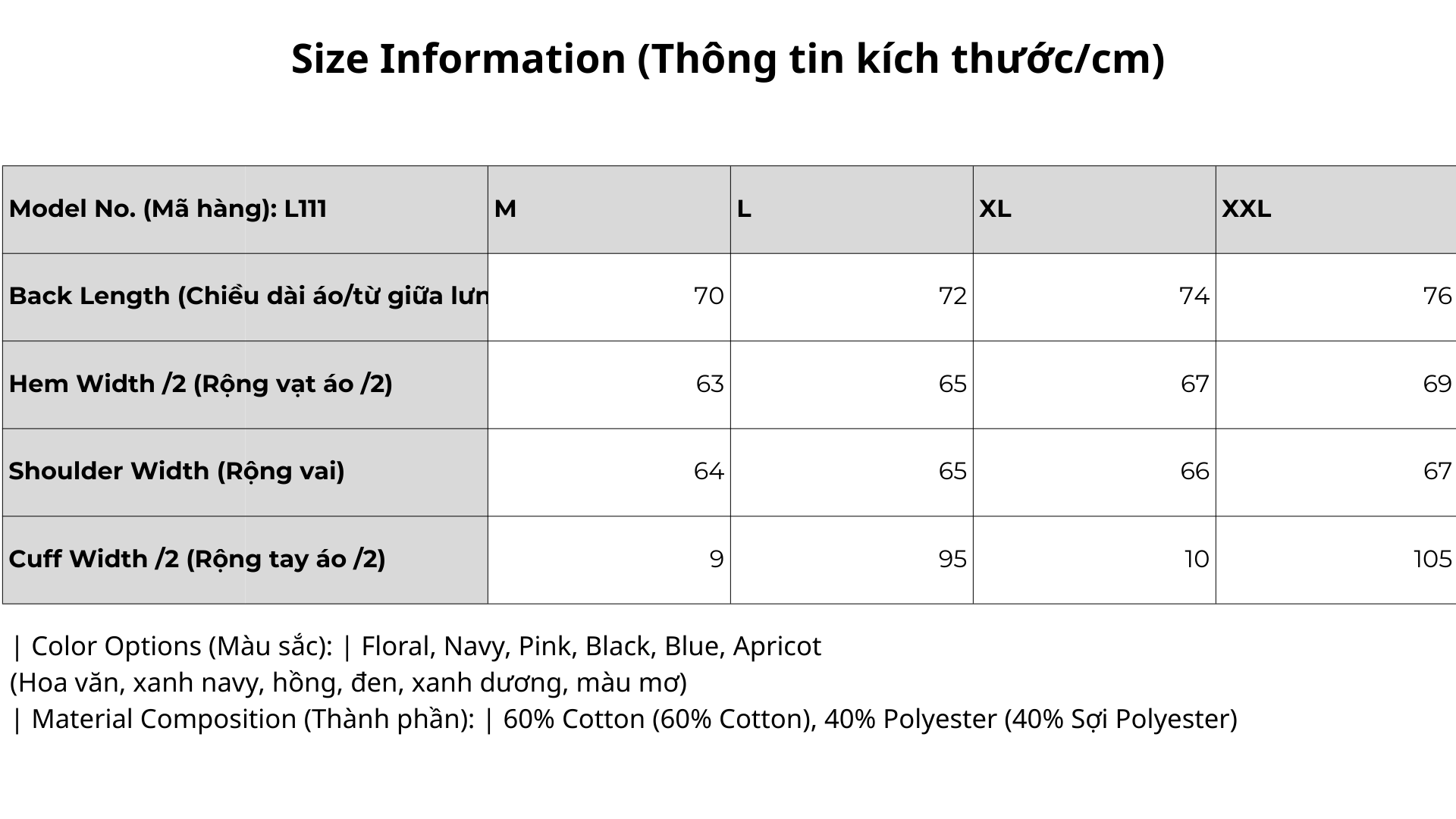 Size Information (Thông tin kích thước/cm)

| Model No. (Mã hàng): L111 | M | L | XL | XXL |
|---|---|---|---|---|
| Back Length (Chiều dài áo/từ giữa lưn | 70 | 72 | 74 | 76 |
| Hem Width /2 (Rộng vạt áo /2) | 63 | 65 | 67 | 69 |
| Shoulder Width (Rộng vai) | 64 | 65 | 66 | 67 |
| Cuff Width /2 (Rộng tay áo /2) | 9 | 95 | 10 | 105 |

| Color Options (Màu sắc): | Floral, Navy, Pink, Black, Blue, Apricot (Hoa văn, xanh navy, hồng, đen, xanh dương, màu mơ)
| Material Composition (Thành phần): | 60% Cotton (60% Cotton), 40% Polyester (40% Sợi Polyester)